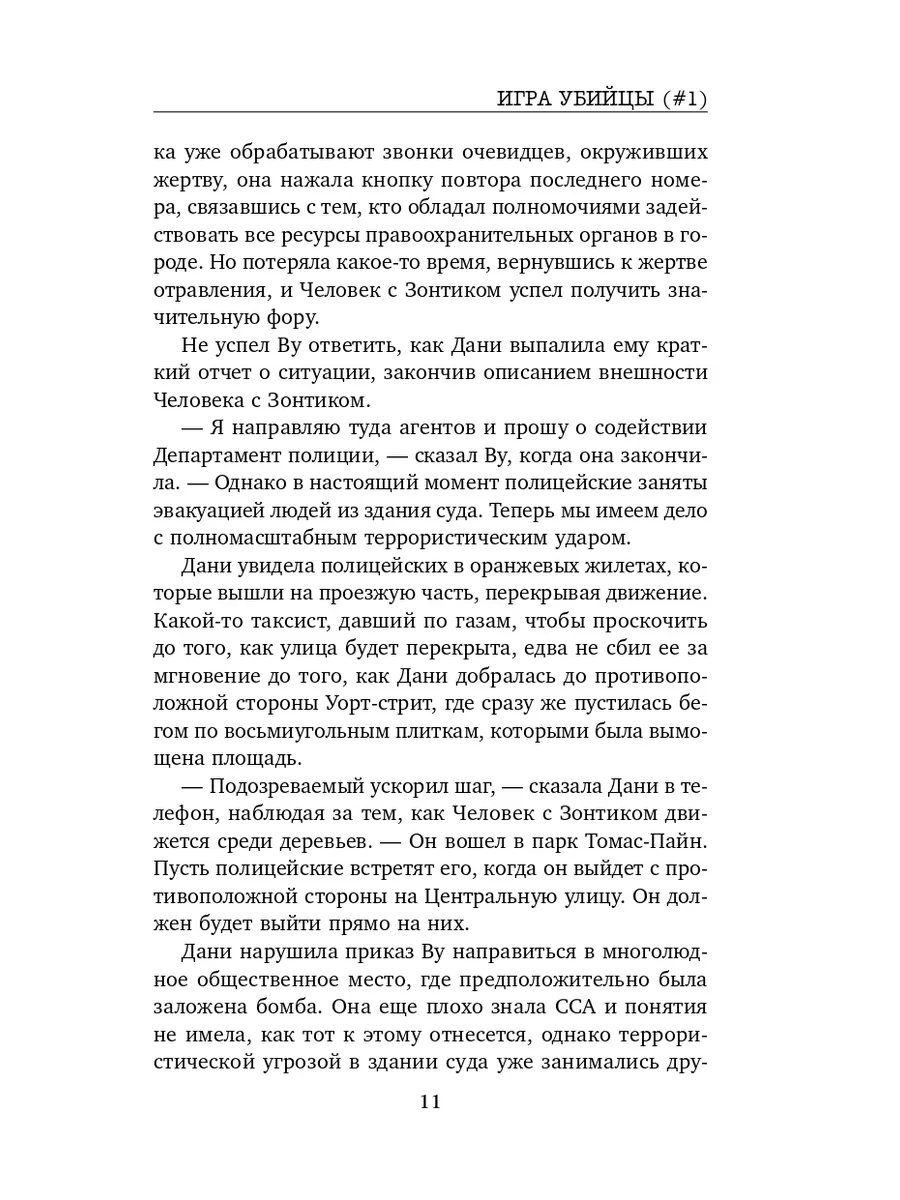 ИГРА УБИЙЦЫ (#1)

ка уже обрабатывают звонки очевидцев, окруживших жертву, она нажала кнопку повтора последнего номера, связавшись с тем, кто обладал полномочиями задействовать все ресурсы правоохранительных органов в городе. Но потеряла какое-то время, вернувшись к жертве отравления, и Человек с Зонтиком успел получить значительную фору.

Не успел Ву ответить, как Дани выпалила ему краткий отчет о ситуации, закончив описанием внешности Человека с Зонтиком.

— Я направляю туда агентов и прошу о содействии Департамент полиции, — сказал Ву, когда она закончила. — Однако в настоящий момент полицейские заняты эвакуацией людей из здания суда. Теперь мы имеем дело с полномасштабным террористическим ударом.

Дани увидела полицейских в оранжевых жилетах, которые вышли на проезжую часть, перекрывая движение. Какой-то таксист, давший по газам, чтобы проскочить до того, как улица будет перекрыта, едва не сбил ее за мгновение до того, как Дани добралась до противоположной стороны Уорт-стрит, где сразу же пустилась бегом по восьмиугольным плиткам, которыми была вымощена площадь.

— Подозреваемый ускорил шаг, — сказала Дани в телефон, наблюдая за тем, как Человек с Зонтиком движется среди деревьев. — Он вошел в парк Томас-Пайн. Пусть полицейские встретят его, когда он выйдет с противоположной стороны на Центральную улицу. Он должен будет выйти прямо на них.

Дани нарушила приказ Ву направиться в многолюдное общественное место, где предположительно была заложена бомба. Она еще плохо знала ССА и понятия не имела, как тот к этому отнесется, однако террористической угрозой в здании суда уже занимались дру-

11